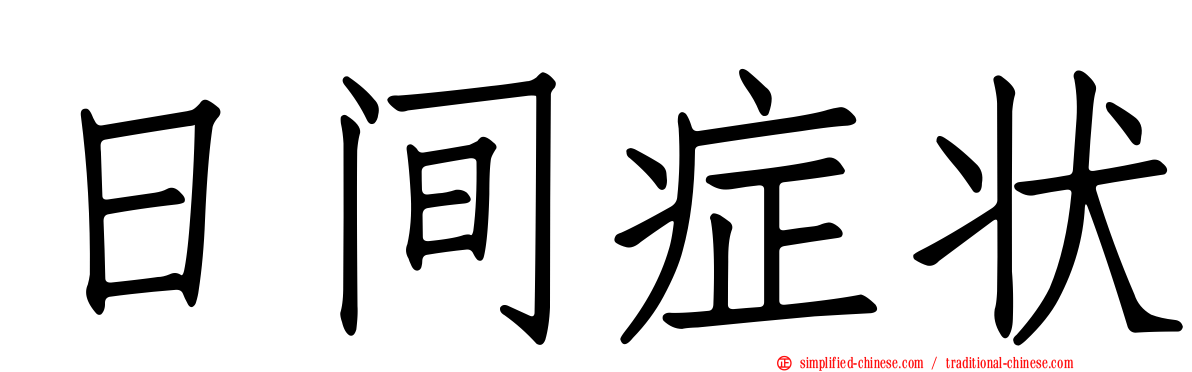 日间症状

simplified-chinese.com / traditional-chinese.com